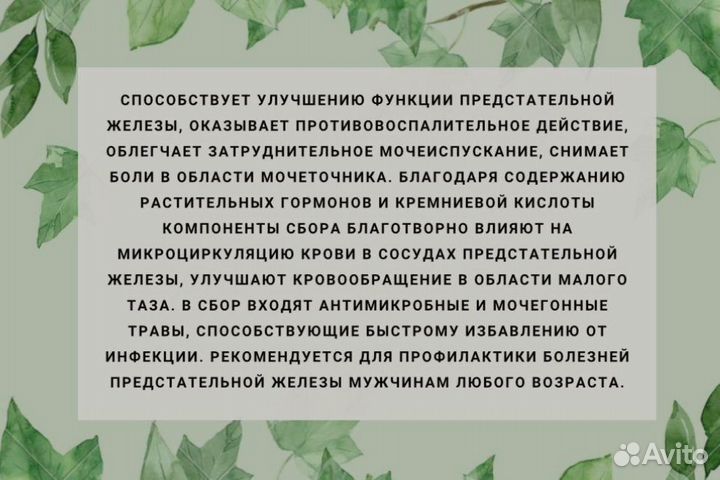 СПОСОБСТВУЕТ УЛУЧШЕНИЮ ФУНКЦИИ ПРЕДСТАТЕЛЬНОЙ ЖЕЛЕЗЫ, ОКАЗЫВАЕТ ПРОТИВОВОСПАЛИТЕЛЬНОЕ ДЕЙСТВИЕ, ОБЛЕГЧАЕТ ЗАТРУДНИТЕЛЬНОЕ МОЧЕИСПУСКАНИЕ, СНИМАЕТ БОЛИ В ОБЛАСТИ МОЧЕТОЧНИКА. БЛАГОДАРЯ СОДЕРЖАНИЮ РАСТИТЕЛЬНЫХ ГОРМОНОВ И КРЕМНИЕВОЙ КИСЛОТЫ КОМПОНЕНТЫ СБОРА БЛАГОТВОРНО ВЛИЯЮТ НА МИКРОЦИРКУЛЯЦИЮ КРОВИ В СОСУДАХ ПРЕДСТАТЕЛЬНОЙ ЖЕЛЕЗЫ, УЛУЧШАЮТ КРОВООБРАЩЕНИЕ В ОБЛАСТИ МАЛОГО ТАЗА. В СБОР ВХОДЯТ АНТИМИКРОБНЫЕ И МОЧЕГОННЫЕ ТРАВЫ, СПОСОБСТВУЮЩИЕ БЫСТРОМУ ИЗБАВЛЕНИЮ ОТ ИНФЕКЦИИ. РЕКОМЕНДУЕТСЯ ДЛЯ ПРОФИЛАКТИКИ БОЛЕЗНЕЙ ПРЕДСТАТЕЛЬНОЙ ЖЕЛЕЗЫ МУЖЧИНАМ ЛЮБОГО ВОЗРАСТА.

Avito